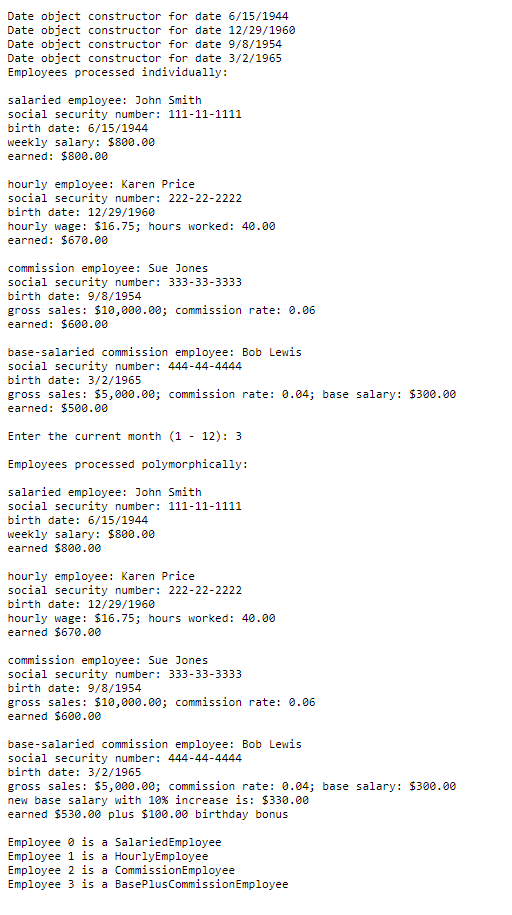 Date object constructor for date 6/15/1944
Date object constructor for date 12/29/1960
Date object constructor for date 9/8/1954
Date object constructor for date 3/2/1965
Employees processed individually:

salaried employee: John Smith
social security number: 111-11-1111
birth date: 6/15/1944
weekly salary: $800.00
earned: $800.00

hourly employee: Karen Price
social security number: 222-22-2222
birth date: 12/29/1960
hourly wage: $16.75; hours worked: 40.00
earned: $670.00

commission employee: Sue Jones
social security number: 333-33-3333
birth date: 9/8/1954
gross sales: $10,000.00; commission rate: 0.06
earned: $600.00

base-salaried commission employee: Bob Lewis
social security number: 444-44-4444
birth date: 3/2/1965
gross sales: $5,000.00; commission rate: 0.04; base salary: $300.00
earned: $500.00

Enter the current month (1 - 12): 3

Employees processed polymorphically:

salaried employee: John Smith
social security number: 111-11-1111
birth date: 6/15/1944
weekly salary: $800.00
earned $800.00

hourly employee: Karen Price
social security number: 222-22-2222
birth date: 12/29/1960
hourly wage: $16.75; hours worked: 40.00
earned $670.00

commission employee: Sue Jones
social security number: 333-33-3333
birth date: 9/8/1954
gross sales: $10,000.00; commission rate: 0.06
earned $600.00

base-salaried commission employee: Bob Lewis
social security number: 444-44-4444
birth date: 3/2/1965
gross sales: $5,000.00; commission rate: 0.04; base salary: $300.00
new base salary with 10% increase is: $330.00
earned $530.00 plus $100.00 birthday bonus

Employee 0 is a SalariedEmployee
Employee 1 is a HourlyEmployee
Employee 2 is a CommissionEmployee
Employee 3 is a BasePlusCommissionEmployee